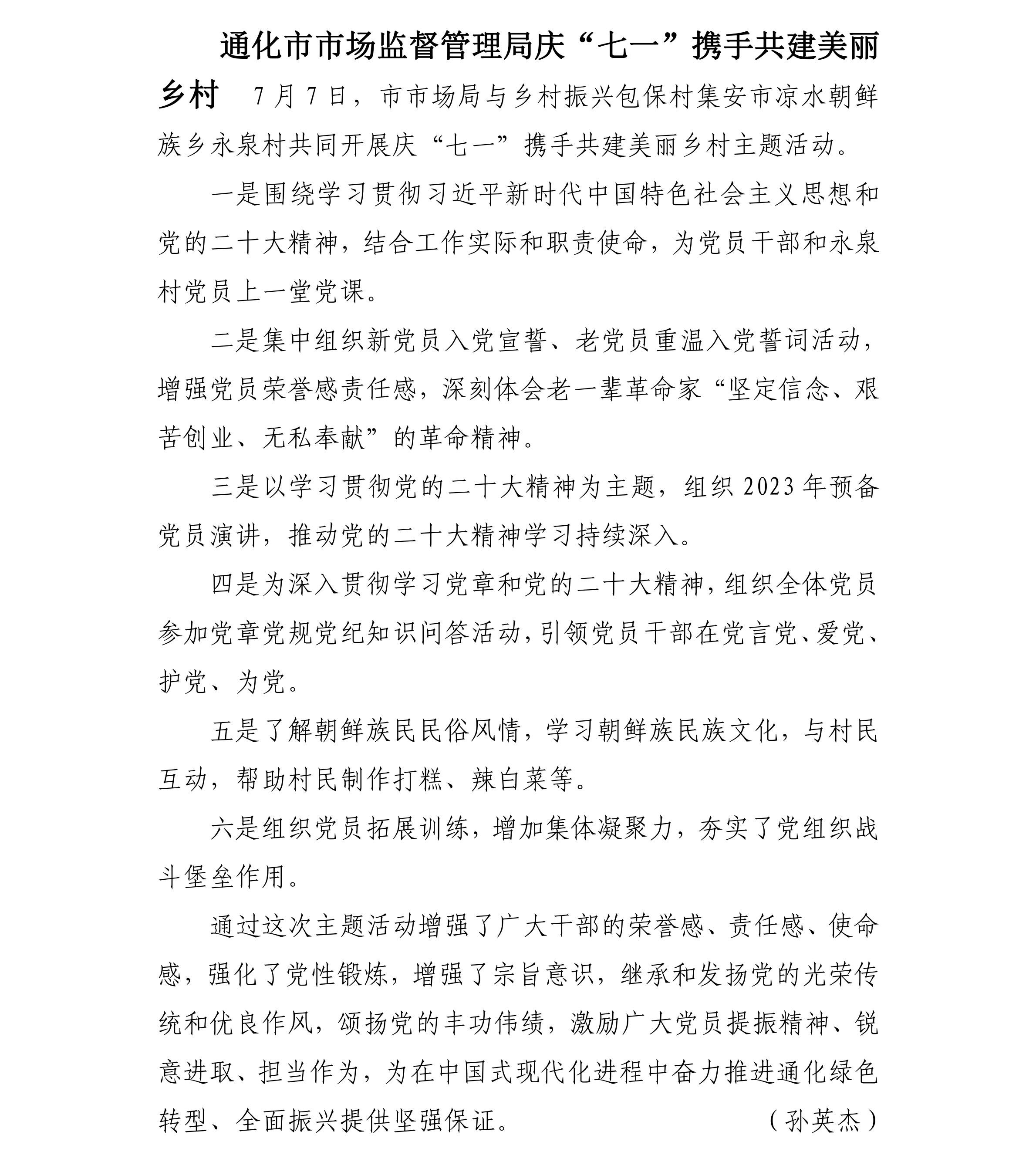 通化市市场监督管理局庆“七一”携手共建美丽乡村　7月7日，市市场局与乡村振兴包保村集安市凉水朝鲜族乡永泉村共同开展庆“七一”携手共建美丽乡村主题活动。

一是围绕学习贯彻习近平新时代中国特色社会主义思想和党的二十大精神，结合工作实际和职责使命，为党员干部和永泉村党员上一堂党课。

二是集中组织新党员入党宣誓、老党员重温入党誓词活动，增强党员荣誉感责任感，深刻体会老一辈革命家“坚定信念、艰苦创业、无私奉献”的革命精神。

三是以学习贯彻党的二十大精神为主题，组织2023年预备党员演讲，推动党的二十大精神学习持续深入。

四是为深入贯彻学习党章和党的二十大精神，组织全体党员参加党章党规党纪知识问答活动，引领党员干部在党言党、爱党、护党、为党。

五是了解朝鲜族民民俗风情，学习朝鲜族民族文化，与村民互动，帮助村民制作打糕、辣白菜等。

六是组织党员拓展训练，增加集体凝聚力，夯实了党组织战斗堡垒作用。

通过这次主题活动增强了广大干部的荣誉感、责任感、使命感，强化了党性锻炼，增强了宗旨意识，继承和发扬党的光荣传统和优良作风，颂扬党的丰功伟绩，激励广大党员提振精神、锐意进取、担当作为，为在中国式现代化进程中奋力推进通化绿色转型、全面振兴提供坚强保证。（孙英杰）